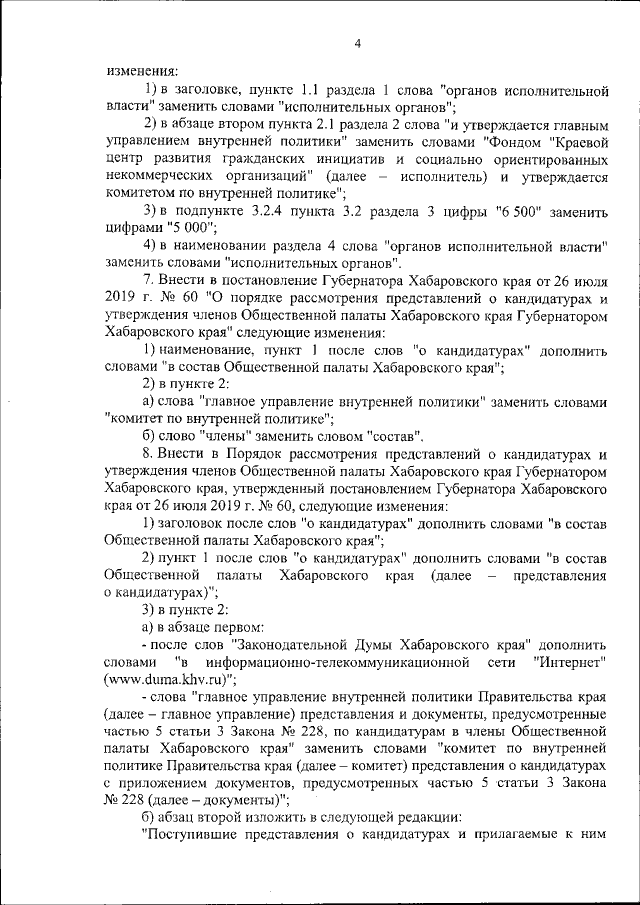 4

изменения:

1) в заголовке, пункте 1.1 раздела 1 слова "органов исполнительной власти" заменить словами "исполнительных органов";

2) в абзаце втором пункта 2.1 раздела 2 слова "и утверждается главным управлением внутренней политики" заменить словами "Фондом "Краевой центр развития гражданских инициатив и социально ориентированных некоммерческих организаций" (далее – исполнитель) и утверждается комитетом по внутренней политике";

3) в подпункте 3.2.4 пункта 3.2 раздела 3 цифры "6 500" заменить цифрами "5 000";

4) в наименовании раздела 4 слова "органов исполнительной власти" заменить словами "исполнительных органов".

7. Внести в постановление Губернатора Хабаровского края от 26 июля 2019 г. № 60 "О порядке рассмотрения представлений о кандидатурах и утверждения членов Общественной палаты Хабаровского края Губернатором Хабаровского края" следующие изменения:

1) наименование, пункт 1 после слов "о кандидатурах" дополнить словами "в состав Общественной палаты Хабаровского края";

2) в пункте 2:

а) слова "главное управление внутренней политики" заменить словами "комитет по внутренней политике";

б) слово "члены" заменить словом "состав".

8. Внести в Порядок рассмотрения представлений о кандидатурах и утверждения членов Общественной палаты Хабаровского края Губернатором Хабаровского края, утвержденный постановлением Губернатора Хабаровского края от 26 июля 2019 г. № 60, следующие изменения:

1) заголовок после слов "о кандидатурах" дополнить словами "в состав Общественной палаты Хабаровского края";

2) пункт 1 после слов "о кандидатурах" дополнить словами "в состав Общественной палаты Хабаровского края (далее – представления о кандидатурах)";

3) в пункте 2:

а) в абзаце первом:

- после слов "Законодательной Думы Хабаровского края" дополнить словами "в информационно-телекоммуникационной сети "Интернет" (www.duma.khv.ru)";

- слова "главное управление внутренней политики Правительства края (далее – главное управление) представления и документы, предусмотренные частью 5 статьи 3 Закона № 228, по кандидатурам в члены Общественной палаты Хабаровского края" заменить словами "комитет по внутренней политике Правительства края (далее – комитет) представления о кандидатурах с приложением документов, предусмотренных частью 5 статьи 3 Закона № 228 (далее – документы)";

б) абзац второй изложить в следующей редакции:

"Поступившие представления о кандидатурах и прилагаемые к ним